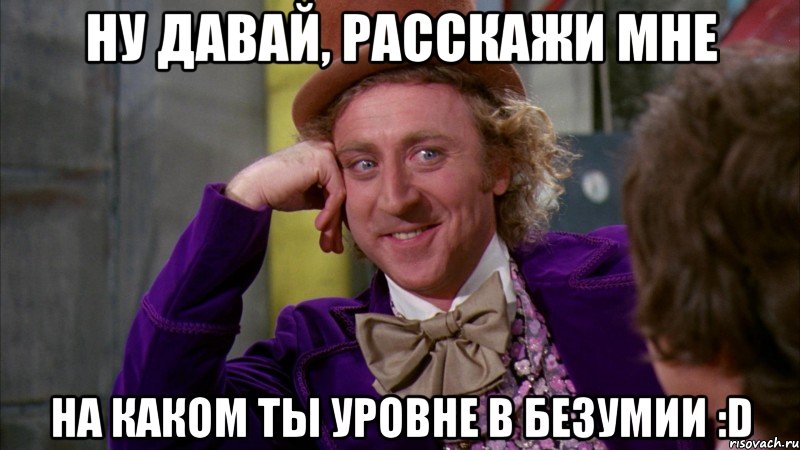 НУ ДАВАЙ, РАССКАЖИ МНЕ

НА КАКОМ ТЫ УРОВНЕ В БЕЗУМИИ :D

risovach.ru